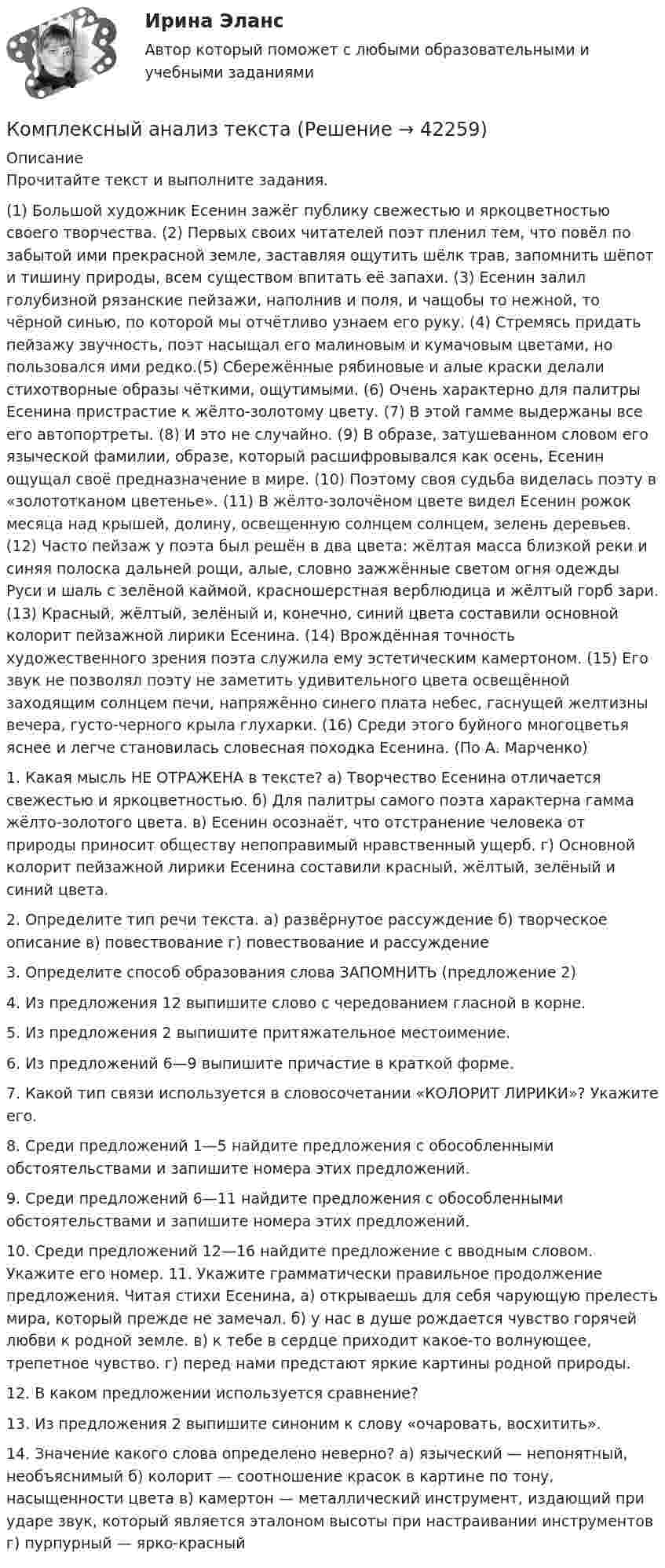 Ирина Эланс

Автор который поможет с любыми образовательными и учебными заданиями

Комплексный анализ текста (Решение → 42259)

Описание

Прочитайте текст и выполните задания.

(1) Большой художник Есенин зажёг публику свежестью и яркоцветностью своего творчества. (2) Первых своих читателей поэт пленил тем, что повёл по забытой ими прекрасной земле, заставляя ощутить шёлк трав, запомнить шёпот и тишину природы, всем существом впитать её запахи. (3) Есенин залил голубизной рязанские пейзажи, наполнив и поля, и чащобы то нежной, то чёрной синью, по которой мы отчётливо узнаем его руку. (4) Стремясь придать пейзажу звучность, поэт насыщал его малиновым и кумачовым цветами, но пользовался ими редко.(5) Сбережённые рябиновые и алые краски делали стихотворные образы чёткими, ощутимыми. (6) Очень характерно для палитры Есенина пристрастие к жёлто-золотому цвету. (7) В этой гамме выдержаны все его автопортреты. (8) И это не случайно. (9) В образе, затушеванном словом его языческой фамилии, образе, который расшифровывался как осень, Есенин ощущал своё предназначение в мире. (10) Поэтому своя судьба виделась поэту в «золототканом цветенье». (11) В жёлто-золочёном цвете видел Есенин рожок месяца над крышей, долину, освещенную солнцем солнцем, зелень деревьев. (12) Часто пейзаж у поэта был решён в два цвета: жёлтая масса близкой реки и синяя полоска дальней рощи, алые, словно зажжённые светом огня одежды Руси и шаль с зелёной каймой, красношерстная верблюдица и жёлтый горб зари. (13) Красный, жёлтый, зелёный и, конечно, синий цвета составили основной колорит пейзажной лирики Есенина. (14) Врождённая точность художественного зрения поэта служила ему эстетическим камертоном. (15) Его звук не позволял поэту не заметить удивительного цвета освещённой заходящим солнцем печи, напряжённо синего плата небес, гаснущей желтизны вечера, густо-черного крыла глухарки. (16) Среди этого буйного многоцветья яснее и легче становилась словесная походка Есенина. (По А. Марченко)

1. Какая мысль НЕ ОТРАЖЕНА в тексте? а) Творчество Есенина отличается свежестью и яркоцветностью. б) Для палитры самого поэта характерна гамма жёлто-золотого цвета. в) Есенин осознаёт, что отстранение человека от природы приносит обществу непоправимый нравственный ущерб. г) Основной колорит пейзажной лирики Есенина составили красный, жёлтый, зелёный и синий цвета.

2. Определите тип речи текста. а) развёрнутое рассуждение б) творческое описание в) повествование г) повествование и рассуждение

3. Определите способ образования слова ЗАПОМНИТЬ (предложение 2)

4. Из предложения 12 выпишите слово с чередованием гласной в корне.

5. Из предложения 2 выпишите притяжательное местоимение.

6. Из предложений 6—9 выпишите причастие в краткой форме.

7. Какой тип связи используется в словосочетании «КОЛОРИТ ЛИРИКИ»? Укажите его.

8. Среди предложений 1—5 найдите предложения с обособленными обстоятельствами и запишите номера этих предложений.

9. Среди предложений 6—11 найдите предложения с обособленными обстоятельствами и запишите номера этих предложений.

10. Среди предложений 12—16 найдите предложение с вводным словом. Укажите его номер. 11. Укажите грамматически правильное продолжение предложения. Читая стихи Есенина, а) открываешь для себя чарующую прелесть мира, который прежде не замечал. б) у нас в душе рождается чувство горячей любви к родной земле. в) к тебе в сердце приходит какое-то волнующее, трепетное чувство. г) перед нами предстают яркие картины родной природы.

12. В каком предложении используется сравнение?

13. Из предложения 2 выпишите синоним к слову «очаровать, восхитить».

14. Значение какого слова определено неверно? а) языческий — непонятный, необъяснимый б) колорит — соотношение красок в картине по тону, насыщенности цвета в) камертон — металлический инструмент, издающий при ударе звук, который является эталоном высоты при настраивании инструментов г) пурпурный — ярко-красный